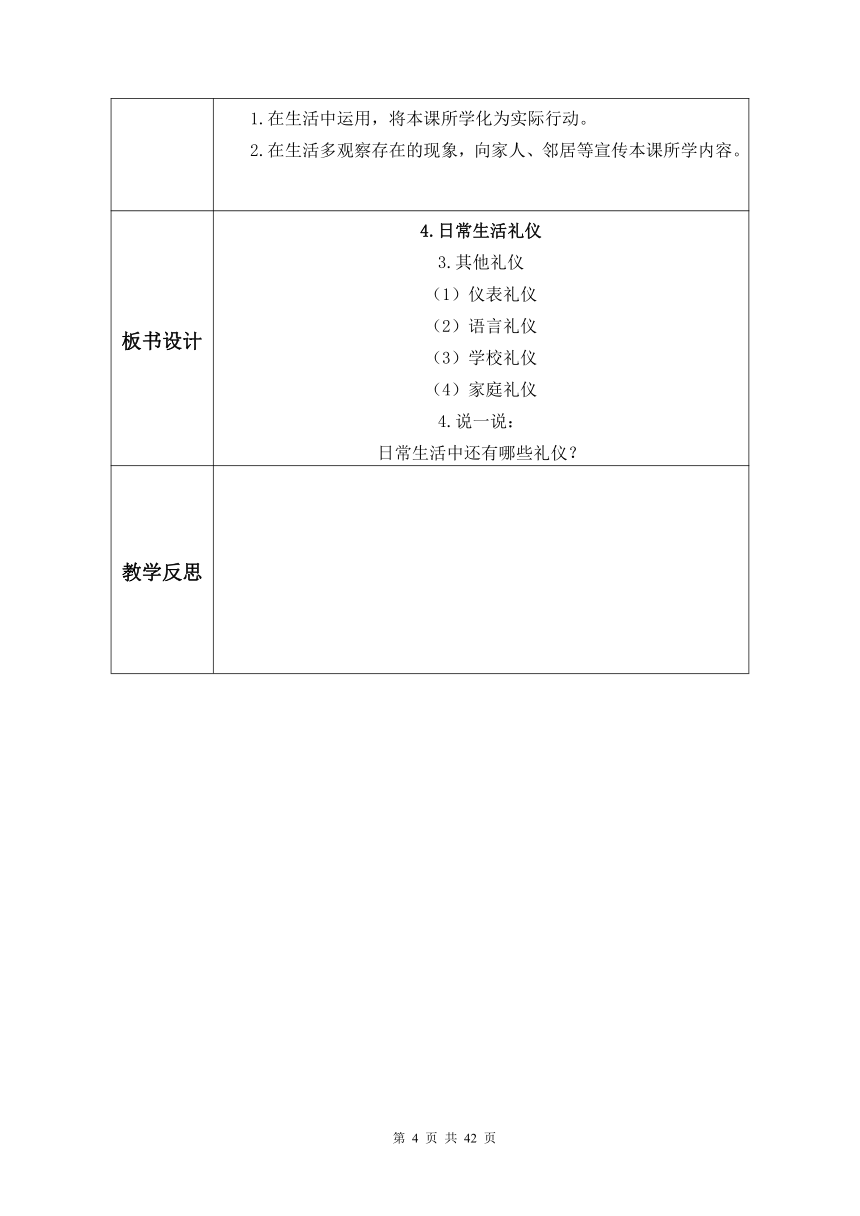 |  | 1.在生活中运用，将本课所学化为实际行动。<br>2.在生活多观察存在的现象，向家人、邻居等宣传本课所学内容。 |
|---|---|
| 板书设计 | 4.日常生活礼仪<br>3.其他礼仪<br>（1）仪表礼仪<br>（2）语言礼仪<br>（3）学校礼仪<br>（4）家庭礼仪<br>4.说一说：<br>日常生活中还有哪些礼仪？ |
| 教学反思 |  |

第 4 页 共 42 页